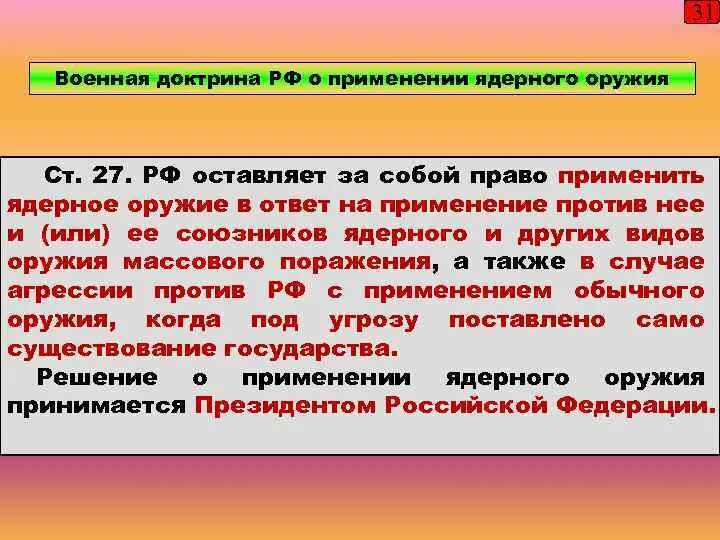 31

Военная доктрина РФ о применении ядерного оружия

Ст. 27. РФ оставляет за собой право применить ядерное оружие в ответ на применение против нее и (или) ее союзников ядерного и других видов оружия массового поражения, а также в случае агрессии против РФ с применением обычного оружия, когда под угрозу поставлено само существование государства.

Решение о применении ядерного оружия принимается Президентом Российской Федерации.